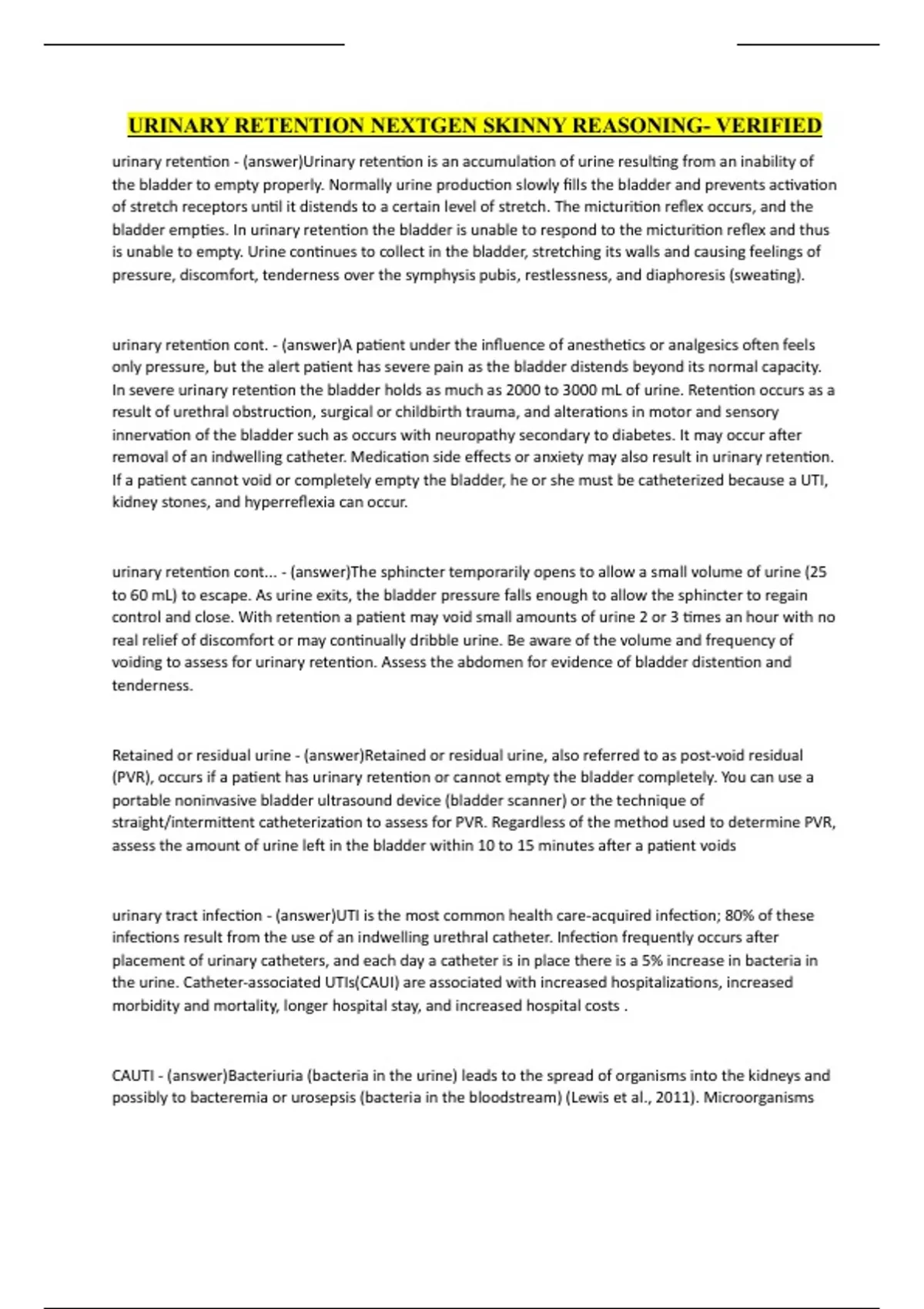 URINARY RETENTION NEXTGEN SKINNY REASONING- VERIFIED

urinary retention - (answer)Urinary retention is an accumulation of urine resulting from an inability of the bladder to empty properly. Normally urine production slowly fills the bladder and prevents activation of stretch receptors until it distends to a certain level of stretch. The micturition reflex occurs, and the bladder empties. In urinary retention the bladder is unable to respond to the micturition reflex and thus is unable to empty. Urine continues to collect in the bladder, stretching its walls and causing feelings of pressure, discomfort, tenderness over the symphysis pubis, restlessness, and diaphoresis (sweating).

urinary retention cont. - (answer)A patient under the influence of anesthetics or analgesics often feels only pressure, but the alert patient has severe pain as the bladder distends beyond its normal capacity. In severe urinary retention the bladder holds as much as 2000 to 3000 mL of urine. Retention occurs as a result of urethral obstruction, surgical or childbirth trauma, and alterations in motor and sensory innervation of the bladder such as occurs with neuropathy secondary to diabetes. It may occur after removal of an indwelling catheter. Medication side effects or anxiety may also result in urinary retention. If a patient cannot void or completely empty the bladder, he or she must be catheterized because a UTI, kidney stones, and hyperreflexia can occur.

urinary retention cont... - (answer)The sphincter temporarily opens to allow a small volume of urine (25 to 60 mL) to escape. As urine exits, the bladder pressure falls enough to allow the sphincter to regain control and close. With retention a patient may void small amounts of urine 2 or 3 times an hour with no real relief of discomfort or may continually dribble urine. Be aware of the volume and frequency of voiding to assess for urinary retention. Assess the abdomen for evidence of bladder distention and tenderness.

Retained or residual urine - (answer)Retained or residual urine, also referred to as post-void residual (PVR), occurs if a patient has urinary retention or cannot empty the bladder completely. You can use a portable noninvasive bladder ultrasound device (bladder scanner) or the technique of straight/intermittent catheterization to assess for PVR. Regardless of the method used to determine PVR, assess the amount of urine left in the bladder within 10 to 15 minutes after a patient voids

urinary tract infection - (answer)UTI is the most common health care-acquired infection; 80% of these infections result from the use of an indwelling urethral catheter. Infection frequently occurs after placement of urinary catheters, and each day a catheter is in place there is a 5% increase in bacteria in the urine. Catheter-associated UTIs(CAUI) are associated with increased hospitalizations, increased morbidity and mortality, longer hospital stay, and increased hospital costs .

CAUTI - (answer)Bacteriuria (bacteria in the urine) leads to the spread of organisms into the kidneys and possibly to bacteremia or urosepsis (bacteria in the bloodstream) (Lewis et al., 2011). Microorganisms